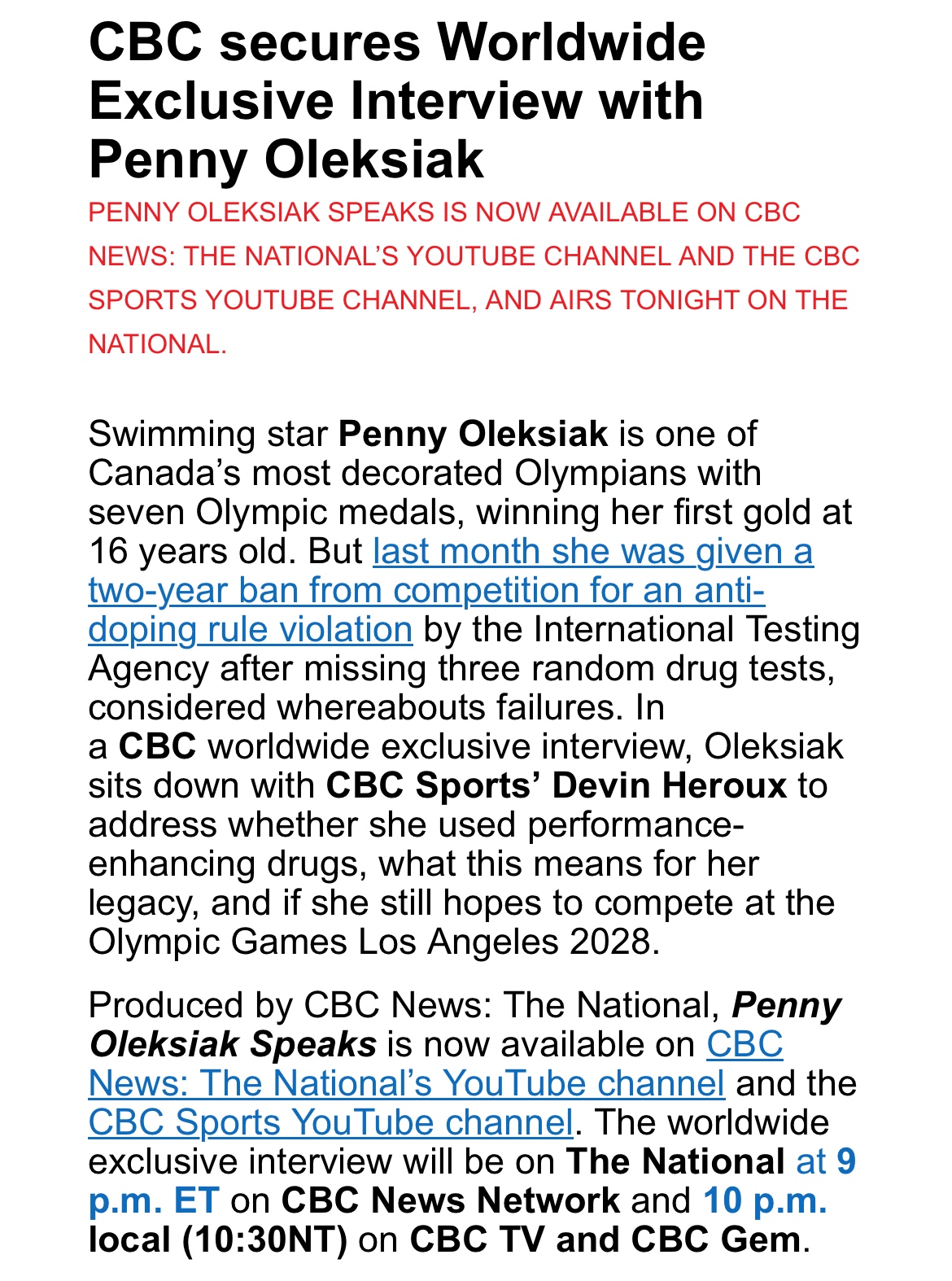 CBC secures Worldwide Exclusive Interview with Penny Oleksiak

PENNY OLEKSIAK SPEAKS IS NOW AVAILABLE ON CBC NEWS: THE NATIONAL'S YOUTUBE CHANNEL AND THE CBC SPORTS YOUTUBE CHANNEL, AND AIRS TONIGHT ON THE NATIONAL.

Swimming star Penny Oleksiak is one of Canada's most decorated Olympians with seven Olympic medals, winning her first gold at 16 years old. But last month she was given a two-year ban from competition for an anti-doping rule violation by the International Testing Agency after missing three random drug tests, considered whereabouts failures. In a CBC worldwide exclusive interview, Oleksiak sits down with CBC Sports' Devin Heroux to address whether she used performance-enhancing drugs, what this means for her legacy, and if she still hopes to compete at the Olympic Games Los Angeles 2028.

Produced by CBC News: The National, Penny Oleksiak Speaks is now available on CBC News: The National's YouTube channel and the CBC Sports YouTube channel. The worldwide exclusive interview will be on The National at 9 p.m. ET on CBC News Network and 10 p.m. local (10:30NT) on CBC TV and CBC Gem.